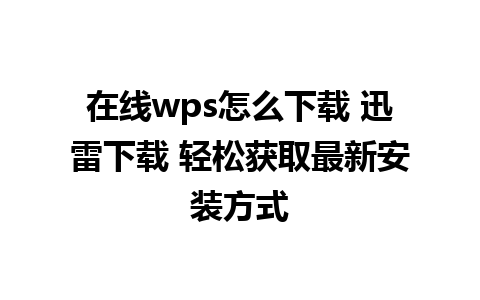 在线wps怎么下载 迅雷下载 轻松获取最新安装方式